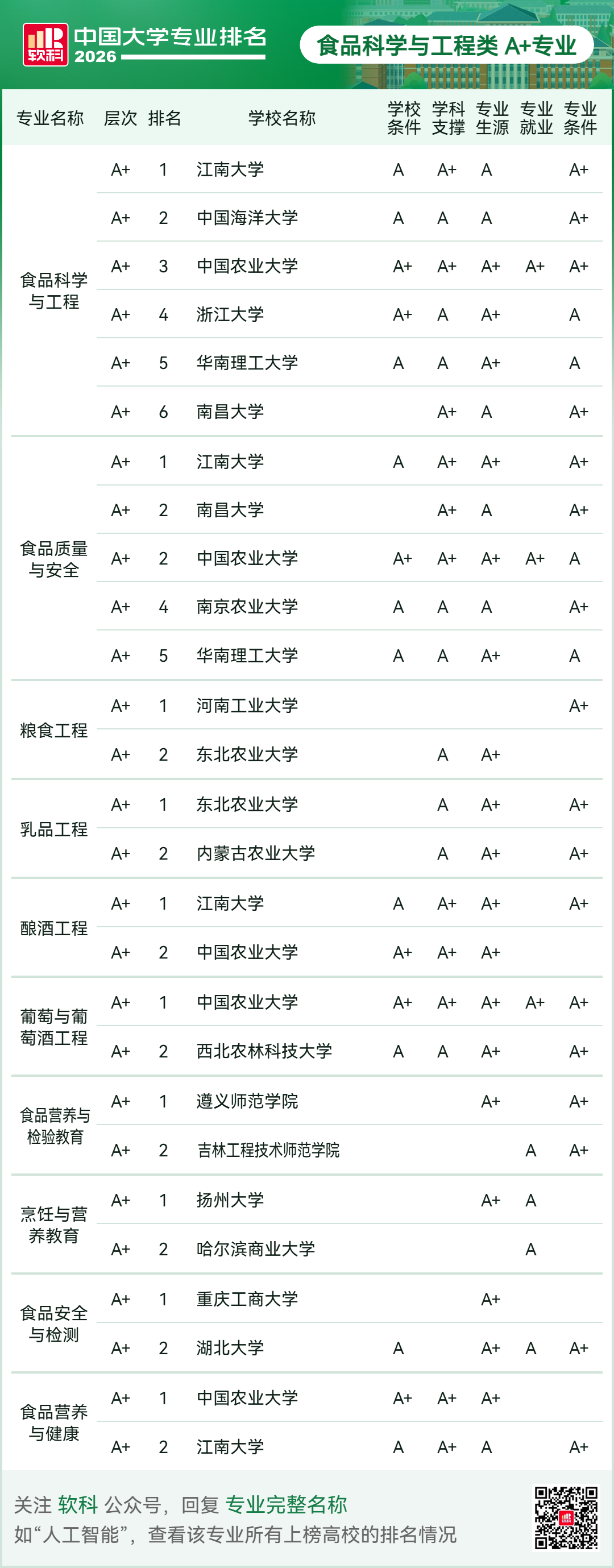 软科 中国大学专业排名 2026

食品科学与工程类 A+专业

| 专业名称 | 层次 | 排名 | 学校名称 | 学校条件 | 学科支撑 | 专业生源 | 专业就业 | 专业条件 |
|---|---|---|---|---|---|---|---|---|
| 食品科学与工程 | A+ | 1 | 江南大学 | A | A+ | A |  | A+ |
|  | A+ | 2 | 中国海洋大学 | A | A | A |  | A+ |
|  | A+ | 3 | 中国农业大学 | A+ | A+ | A+ | A+ | A+ |
|  | A+ | 4 | 浙江大学 | A+ | A | A+ |  | A |
|  | A+ | 5 | 华南理工大学 | A | A | A+ |  | A |
|  | A+ | 6 | 南昌大学 |  | A+ | A |  | A+ |
| 食品质量与安全 | A+ | 1 | 江南大学 | A | A+ | A+ |  | A+ |
|  | A+ | 2 | 南昌大学 |  | A+ | A |  | A+ |
|  | A+ | 2 | 中国农业大学 | A+ | A+ | A+ | A+ | A |
|  | A+ | 4 | 南京农业大学 | A | A | A |  | A+ |
|  | A+ | 5 | 华南理工大学 | A | A | A+ |  | A |
| 粮食工程 | A+ | 1 | 河南工业大学 |  |  |  |  | A+ |
|  | A+ | 2 | 东北农业大学 |  | A | A+ |  |  |
| 乳品工程 | A+ | 1 | 东北农业大学 |  | A | A+ |  | A+ |
|  | A+ | 2 | 内蒙古农业大学 |  | A | A+ |  | A+ |
| 酿酒工程 | A+ | 1 | 江南大学 | A | A+ | A+ |  | A+ |
|  | A+ | 2 | 中国农业大学 | A+ | A+ | A+ |  |  |
| 葡萄与葡萄酒工程 | A+ | 1 | 中国农业大学 | A+ | A+ | A+ | A+ | A+ |
|  | A+ | 2 | 西北农林科技大学 | A | A | A+ |  | A+ |
| 食品营养与检验教育 | A+ | 1 | 遵义师范学院 |  |  | A+ |  | A+ |
|  | A+ | 2 | 吉林工程技术师范学院 |  |  |  | A | A+ |
| 烹饪与营养教育 | A+ | 1 | 扬州大学 |  |  | A+ | A |  |
|  | A+ | 2 | 哈尔滨商业大学 |  |  |  | A |  |
| 食品安全与检测 | A+ | 1 | 重庆工商大学 |  |  | A+ |  |  |
|  | A+ | 2 | 湖北大学 | A |  | A+ | A | A+ |
| 食品营养与健康 | A+ | 1 | 中国农业大学 | A+ | A+ | A+ |  |  |
|  | A+ | 2 | 江南大学 | A | A+ | A |  | A+ |

关注 软科 公众号，回复 专业完整名称
如“人工智能”，查看该专业所有上榜高校的排名情况